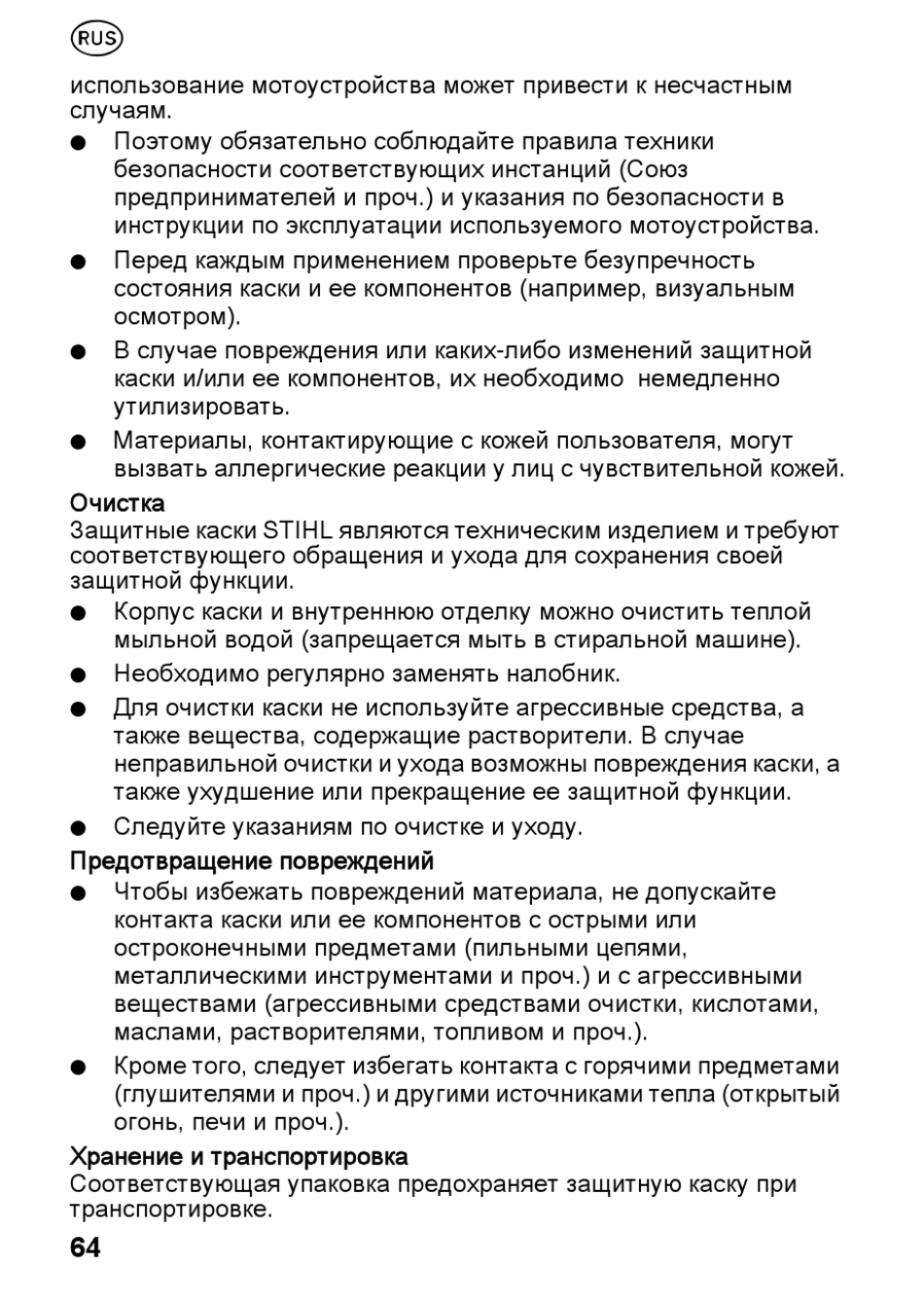 RUS

использование мотоустройства может привести к несчастным случаям.

● Поэтому обязательно соблюдайте правила техники безопасности соответствующих инстанций (Союз предпринимателей и проч.) и указания по безопасности в инструкции по эксплуатации используемого мотоустройства.

● Перед каждым применением проверьте безупречность состояния каски и ее компонентов (например, визуальным осмотром).

● В случае повреждения или каких-либо изменений защитной каски и/или ее компонентов, их необходимо немедленно утилизировать.

● Материалы, контактирующие с кожей пользователя, могут вызвать аллергические реакции у лиц с чувствительной кожей.

Очистка

Защитные каски STIHL являются техническим изделием и требуют соответствующего обращения и ухода для сохранения своей защитной функции.

● Корпус каски и внутреннюю отделку можно очистить теплой мыльной водой (запрещается мыть в стиральной машине).

● Необходимо регулярно заменять налобник.

● Для очистки каски не используйте агрессивные средства, а также вещества, содержащие растворители. В случае неправильной очистки и ухода возможны повреждения каски, а также ухудшение или прекращение ее защитной функции.

● Следуйте указаниям по очистке и уходу.

Предотвращение повреждений

● Чтобы избежать повреждений материала, не допускайте контакта каски или ее компонентов с острыми или остроконечными предметами (пильными цепями, металлическими инструментами и проч.) и с агрессивными веществами (агрессивными средствами очистки, кислотами, маслами, растворителями, топливом и проч.).

● Кроме того, следует избегать контакта с горячими предметами (глушителями и проч.) и другими источниками тепла (открытый огонь, печи и проч.).

Хранение и транспортировка

Соответствующая упаковка предохраняет защитную каску при транспортировке.

64